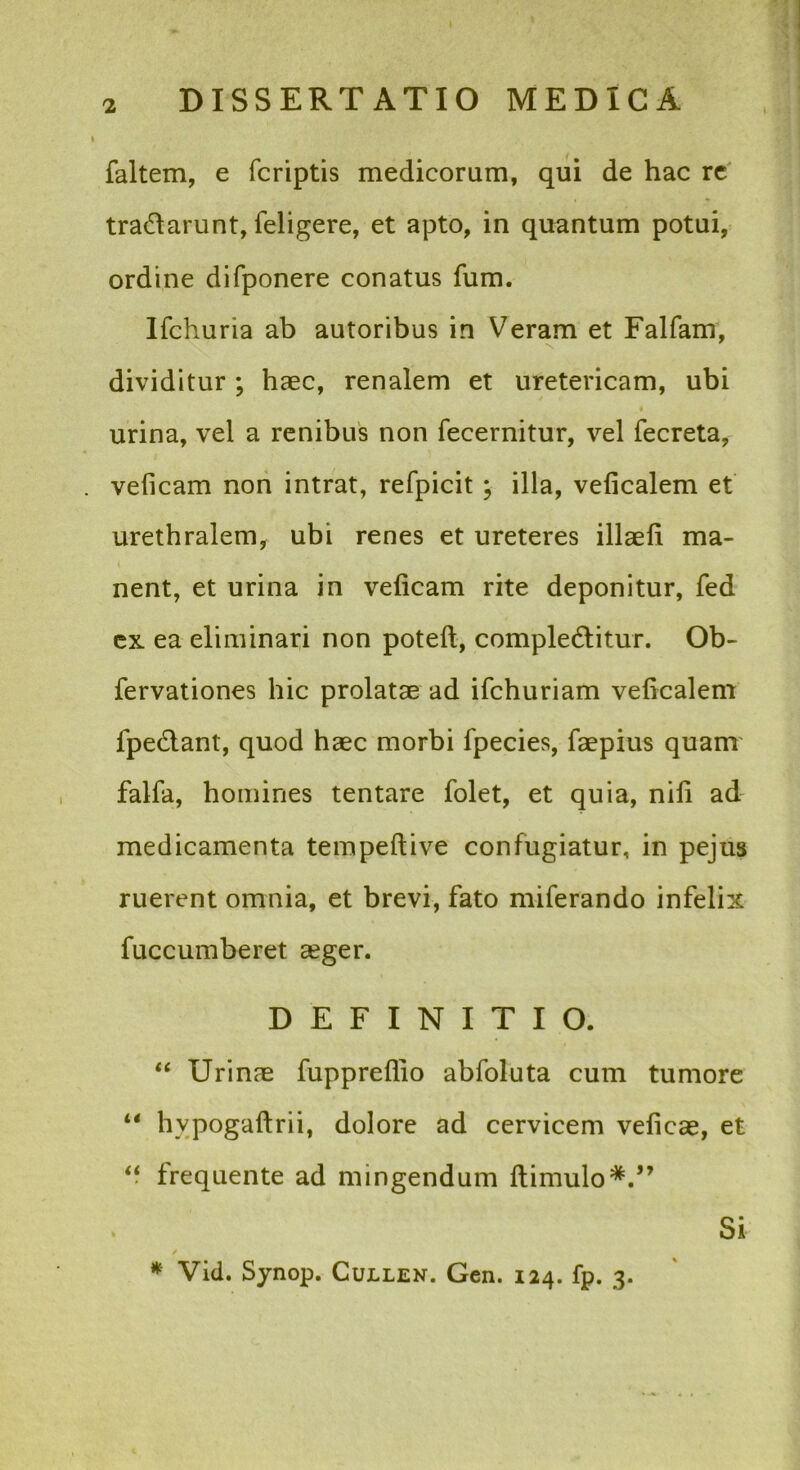 2 DISSERTATIO MEDICA

faltem, e fcriptis medicorum, qui de hac re tractarunt, feligere, et apto, in quantum potui, ordine difponere conatus fum.

Ifchuria ab autoribus in Veram et Falfam, dividitur ; hæc, renalem et uretericam, ubi urina, vel a renibus non fecernitur, vel fecreta, veficam non intrat, refpicit ; illa, veficalem et urethralem, ubi renes et ureteres illæfi manent, et urina in veficam rite deponitur, fed ex ea eliminari non poteft, complectitur. Obfervationes hic prolatæ ad ifchuriam veficalem fpectant, quod hæc morbi fpecies, fæpius quam falfa, homines tentare folet, et quia, nifi ad medicamenta tempeftive confugiatur, in pejus ruerent omnia, et brevi, fato miferando infelix fuccumberet æger.

DEFINITIO.

“ Urinæ fuppreffio abfoluta cum tumore “ hypogaftrii, dolore ad cervicem veficæ, et “ frequente ad mingendum ftimulo*.”

Si

* Vid. Synop. Cullen. Gen. 124. fp. 3.